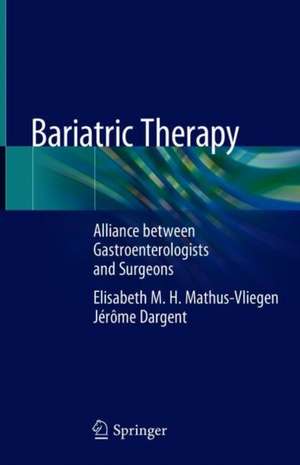 Bariatric Therapy

Alliance between Gastroenterologists and Surgeons

Elisabeth M. H. Mathus-Vliegen
Jérôme Dargent

Springer